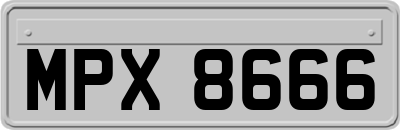 MPX 8666